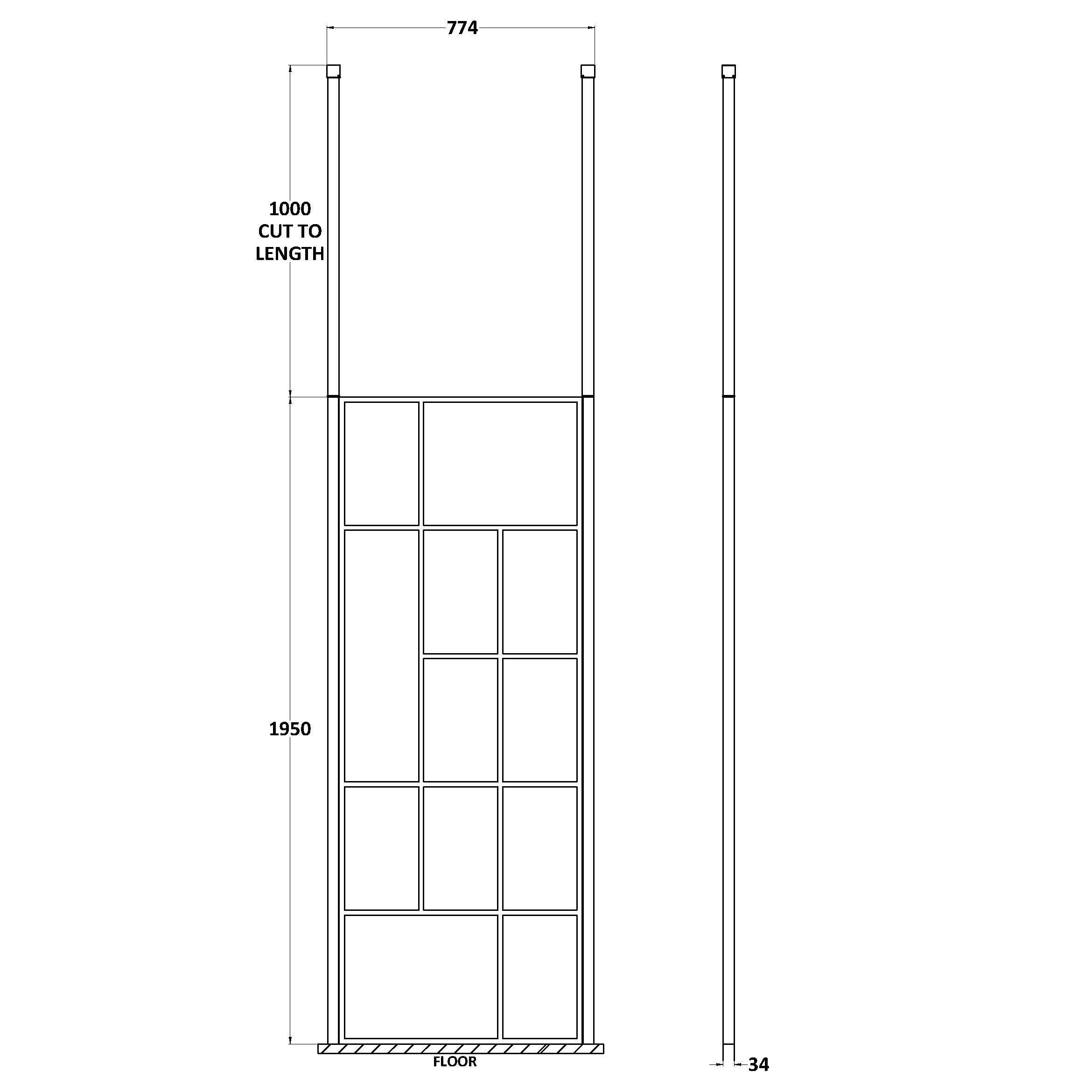 774

1000
CUT TO
LENGTH

1950

FLOOR

34